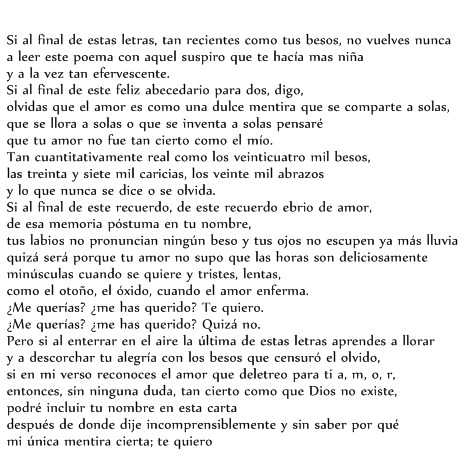 Si al final de estas letras, tan recientes como tus besos, no vuelves nunca
a leer este poema con aquel suspiro que te hacía mas niña
y a la vez tan efervescente.
Si al final de este feliz abecedario para dos, digo,
olvidas que el amor es como una dulce mentira que se comparte a solas,
que se llora a solas o que se inventa a solas pensaré
que tu amor no fue tan cierto como el mío.
Tan cuantitativamente real como los veinticuatro mil besos,
las treinta y siete mil caricias, los veinte mil abrazos
y lo que nunca se dice o se olvida.
Si al final de este recuerdo, de este recuerdo ebrio de amor,
de esa memoria póstuma en tu nombre,
tus labios no pronuncian ningún beso y tus ojos no escupen ya más lluvia
quizá será porque tu amor no supo que las horas son deliciosamente
minúsculas cuando se quiere y tristes, lentas,
como el otoño, el óxido, cuando el amor enferma.
¿Me querías? ¿me has querido? Te quiero.
¿Me querías? ¿me has querido? Quizá no.
Pero si al enterrar en el aire la última de estas letras aprendes a llorar
y a descorchar tu alegría con los besos que censuró el olvido,
si en mi verso reconoces el amor que deletreo para ti a, m, o, r,
entonces, sin ninguna duda, tan cierto como que Dios no existe,
podré incluir tu nombre en esta carta
después de donde dije incomprensiblemente y sin saber por qué
mi única mentira cierta; te quiero